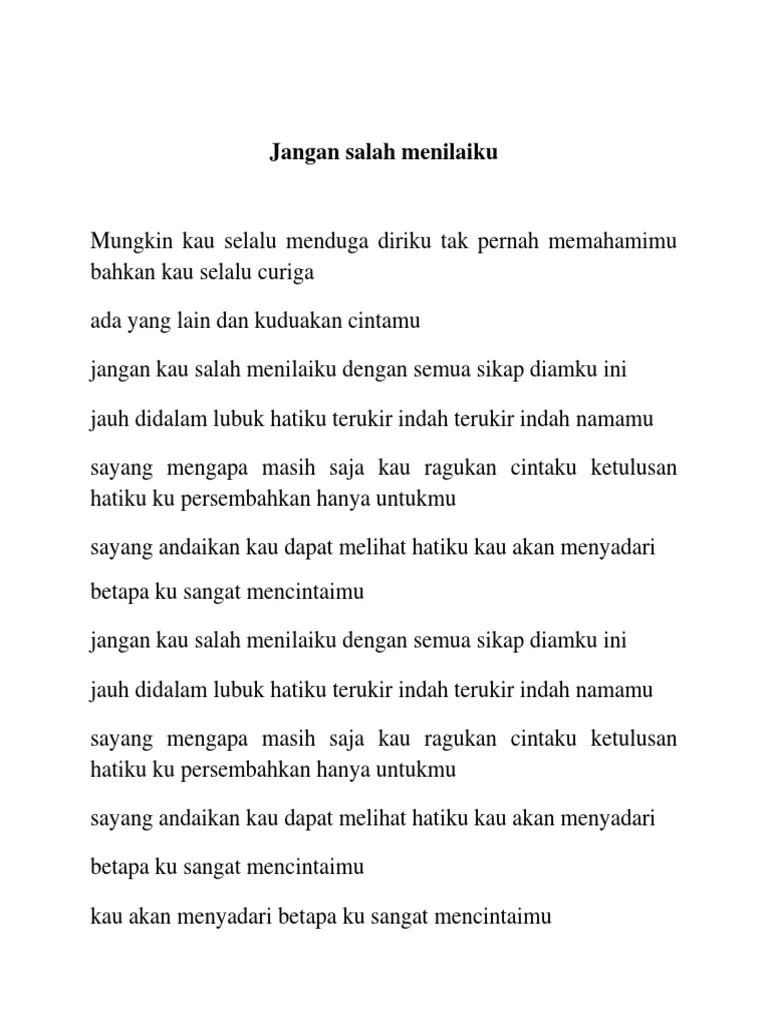 Jangan salah menilaiku

Mungkin kau selalu menduga diriku tak pernah memahamimu bahkan kau selalu curiga

ada yang lain dan kuduakan cintamu

jangan kau salah menilaiku dengan semua sikap diamku ini

jauh didalam lubuk hatiku terukir indah terukir indah namamu

sayang mengapa masih saja kau ragukan cintaku ketulusan hatiku ku persembahkan hanya untukmu

sayang andaikan kau dapat melihat hatiku kau akan menyadari

betapa ku sangat mencintaimu

jangan kau salah menilaiku dengan semua sikap diamku ini

jauh didalam lubuk hatiku terukir indah terukir indah namamu

sayang mengapa masih saja kau ragukan cintaku ketulusan hatiku ku persembahkan hanya untukmu

sayang andaikan kau dapat melihat hatiku kau akan menyadari

betapa ku sangat mencintaimu

kau akan menyadari betapa ku sangat mencintaimu